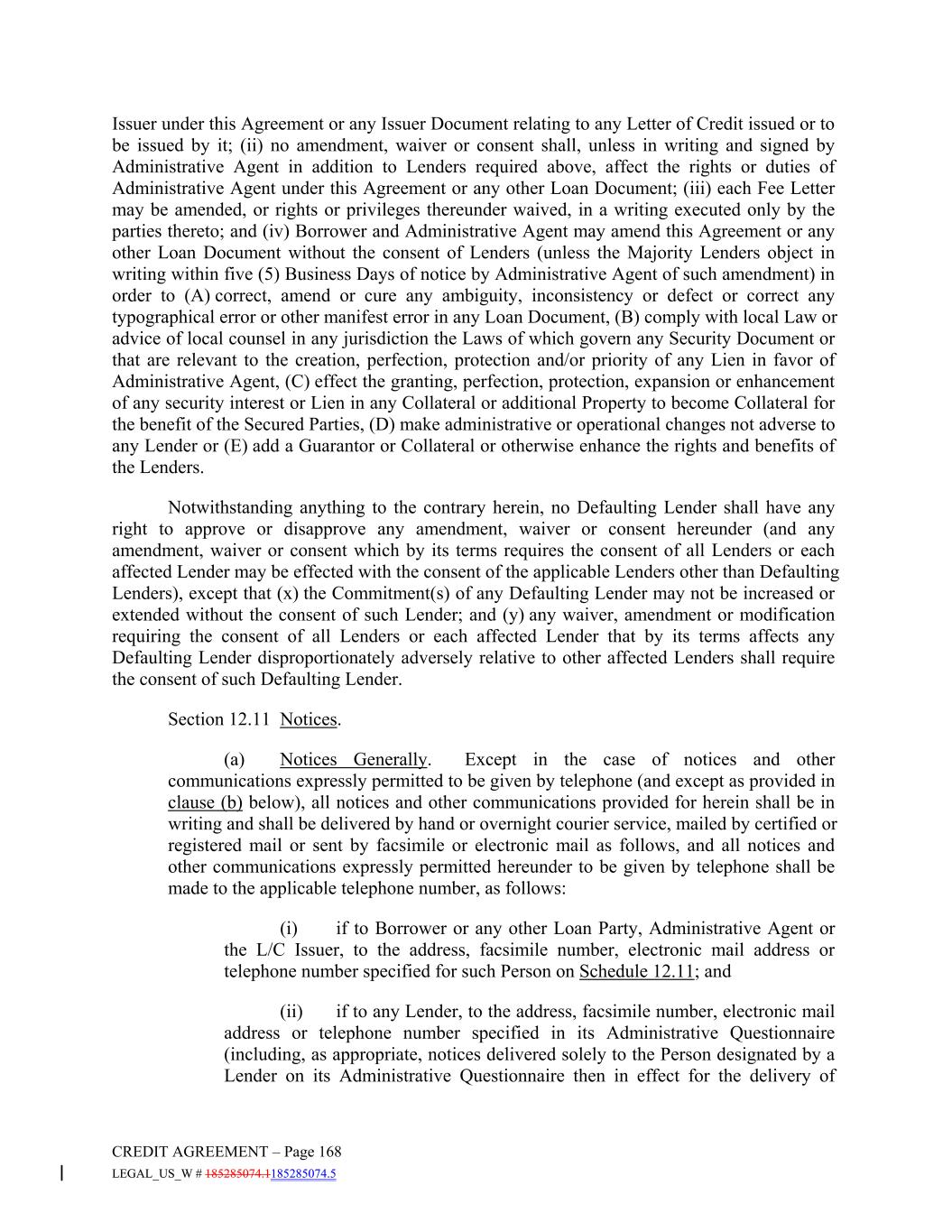 Issuer under this Agreement or any Issuer Document relating to any Letter of Credit issued or to be issued by it; (ii) no amendment, waiver or consent shall, unless in writing and signed by Administrative Agent in addition to Lenders required above, affect the rights or duties of Administrative Agent under this Agreement or any other Loan Document; (iii) each Fee Letter may be amended, or rights or privileges thereunder waived, in a writing executed only by the parties thereto; and (iv) Borrower and Administrative Agent may amend this Agreement or any other Loan Document without the consent of Lenders (unless the Majority Lenders object in writing within five (5) Business Days of notice by Administrative Agent of such amendment) in order to (A) correct, amend or cure any ambiguity, inconsistency or defect or correct any typographical error or other manifest error in any Loan Document, (B) comply with local Law or advice of local counsel in any jurisdiction the Laws of which govern any Security Document or that are relevant to the creation, perfection, protection and/or priority of any Lien in favor of Administrative Agent, (C) effect the granting, perfection, protection, expansion or enhancement of any security interest or Lien in any Collateral or additional Property to become Collateral for the benefit of the Secured Parties, (D) make administrative or operational changes not adverse to any Lender or (E) add a Guarantor or Collateral or otherwise enhance the rights and benefits of the Lenders.

Notwithstanding anything to the contrary herein, no Defaulting Lender shall have any right to approve or disapprove any amendment, waiver or consent hereunder (and any amendment, waiver or consent which by its terms requires the consent of all Lenders or each affected Lender may be effected with the consent of the applicable Lenders other than Defaulting Lenders), except that (x) the Commitment(s) of any Defaulting Lender may not be increased or extended without the consent of such Lender; and (y) any waiver, amendment or modification requiring the consent of all Lenders or each affected Lender that by its terms affects any Defaulting Lender disproportionately adversely relative to other affected Lenders shall require the consent of such Defaulting Lender.

Section 12.11 Notices.

(a) Notices Generally. Except in the case of notices and other communications expressly permitted to be given by telephone (and except as provided in clause (b) below), all notices and other communications provided for herein shall be in writing and shall be delivered by hand or overnight courier service, mailed by certified or registered mail or sent by facsimile or electronic mail as follows, and all notices and other communications expressly permitted hereunder to be given by telephone shall be made to the applicable telephone number, as follows:

(i) if to Borrower or any other Loan Party, Administrative Agent or the L/C Issuer, to the address, facsimile number, electronic mail address or telephone number specified for such Person on Schedule 12.11; and

(ii) if to any Lender, to the address, facsimile number, electronic mail address or telephone number specified in its Administrative Questionnaire (including, as appropriate, notices delivered solely to the Person designated by a Lender on its Administrative Questionnaire then in effect for the delivery of

CREDIT AGREEMENT – Page 168
LEGAL_US_W # 185285074.1185285074.5